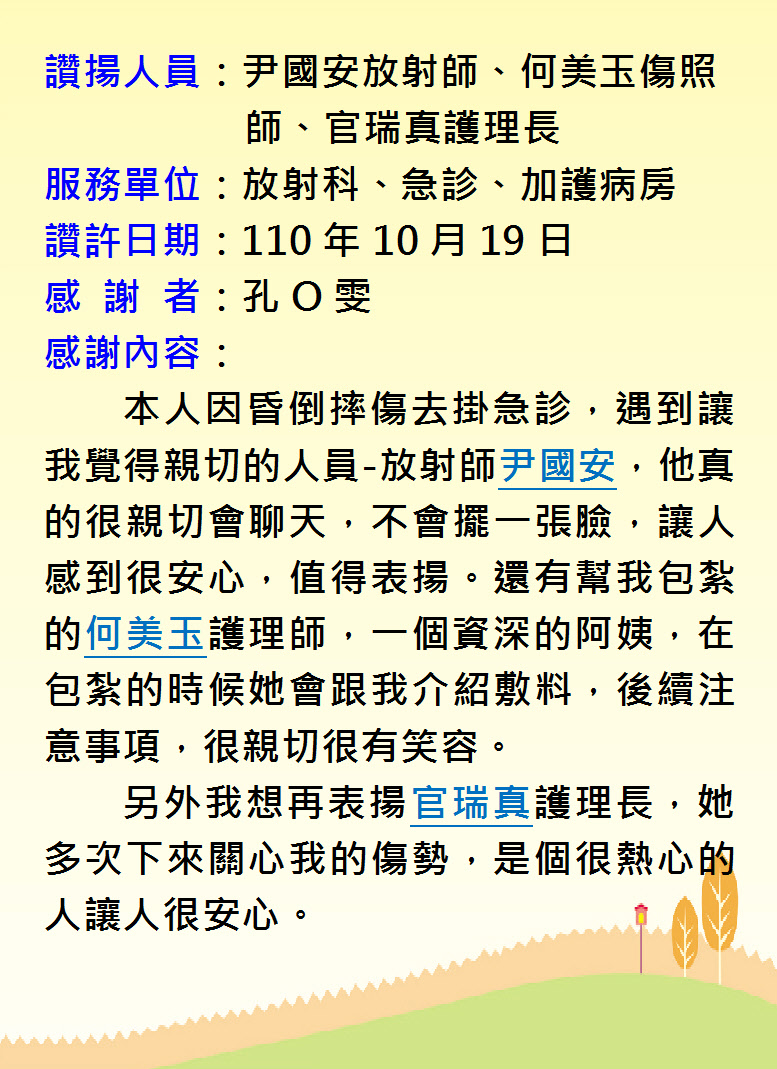 讚揚人員：尹國安放射師、何美玉傷照師、官瑞真護理長
服務單位：放射科、急診、加護病房
讚許日期：110 年 10 月 19 日
感 謝 者：孔 O 雯
感謝內容：

本人因昏倒摔傷去掛急診，遇到讓我覺得親切的人員-放射師尹國安，他真的很親切會聊天，不會擺一張臉，讓人感到很安心，值得表揚。還有幫我包紮的何美玉護理師，一個資深的阿姨，在包紮的時候她會跟我介紹敷料，後續注意事項，很親切很有笑容。

另外我想再表揚官瑞真護理長，她多次下來關心我的傷勢，是個很熱心的人讓人很安心。